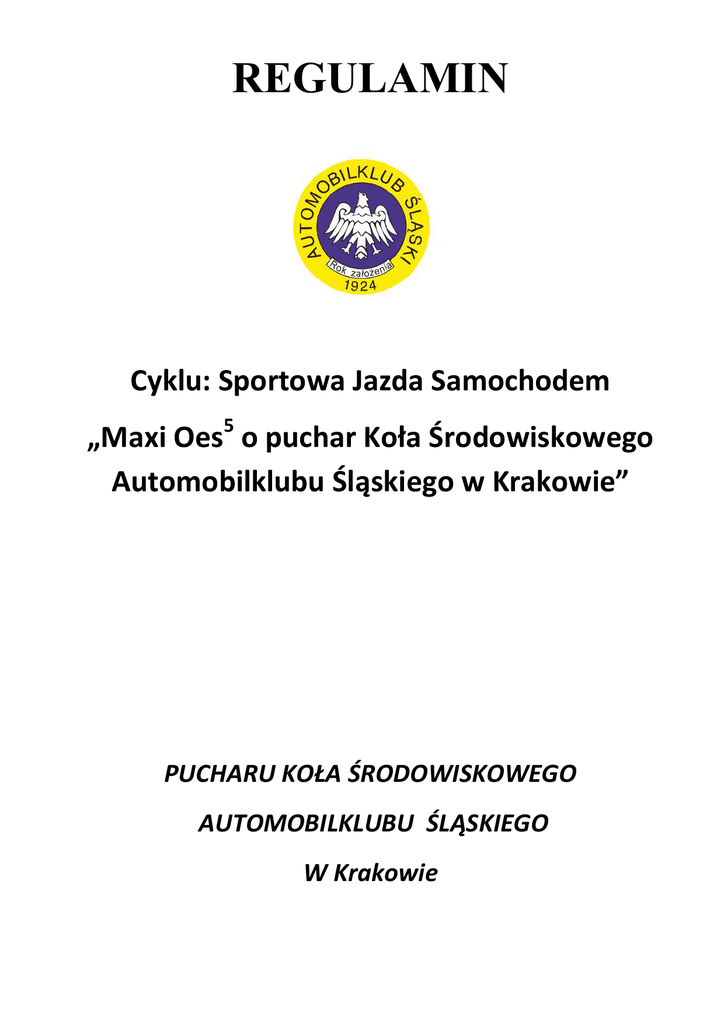 REGULAMIN

AUTOMOBILKLUB ŚLĄSKI
Rok założenia
1924

Cyklu: Sportowa Jazda Samochodem

„Maxi Oes$^5$ o puchar Koła Środowiskowego Automobilklubu Śląskiego w Krakowie”

PUCHARU KOŁA ŚRODOWISKOWEGO

AUTOMOBILKLUBU ŚLĄSKIEGO

W Krakowie